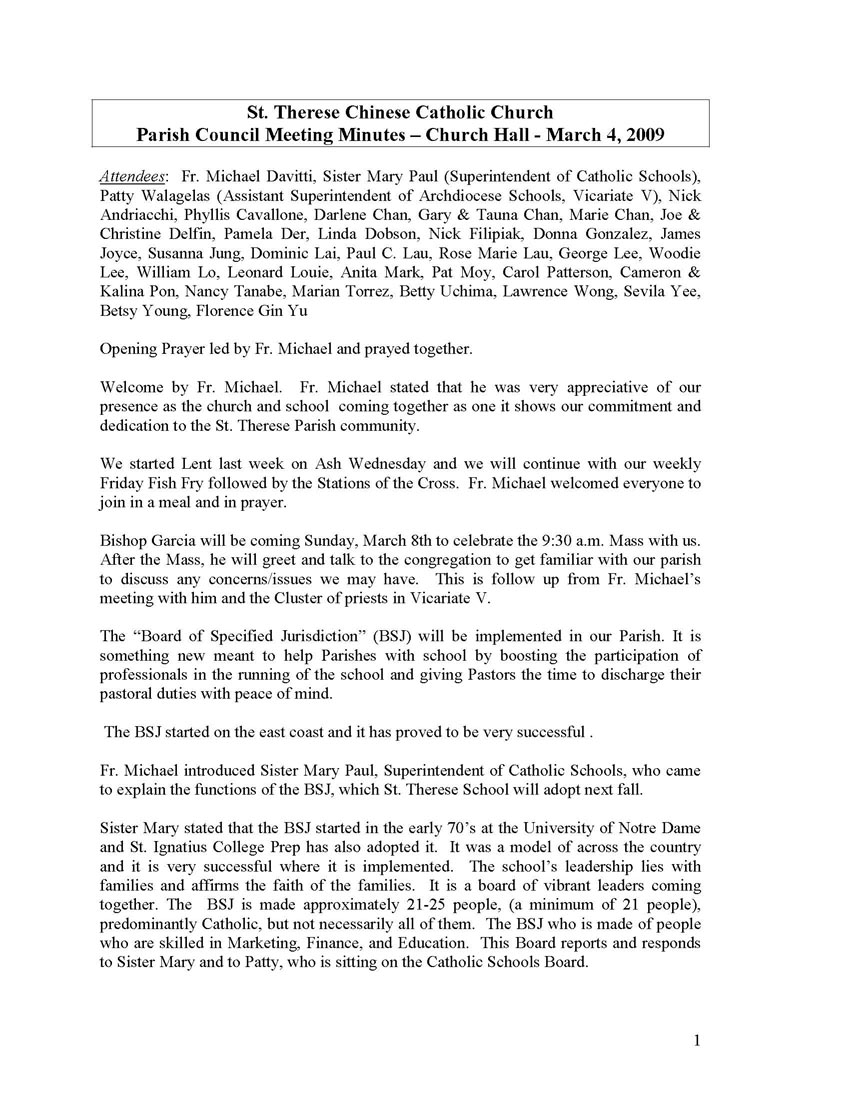 St. Therese Chinese Catholic Church
Parish Council Meeting Minutes – Church Hall - March 4, 2009

Attendees: Fr. Michael Davitti, Sister Mary Paul (Superintendent of Catholic Schools), Patty Walagelas (Assistant Superintendent of Archdiocese Schools, Vicariate V), Nick Andriacchi, Phyllis Cavallone, Darlene Chan, Gary & Tauna Chan, Marie Chan, Joe & Christine Delfin, Pamela Der, Linda Dobson, Nick Filipiak, Donna Gonzalez, James Joyce, Susanna Jung, Dominic Lai, Paul C. Lau, Rose Marie Lau, George Lee, Woodie Lee, William Lo, Leonard Louie, Anita Mark, Pat Moy, Carol Patterson, Cameron & Kalina Pon, Nancy Tanabe, Marian Torrez, Betty Uchima, Lawrence Wong, Sevila Yee, Betsy Young, Florence Gin Yu

Opening Prayer led by Fr. Michael and prayed together.

Welcome by Fr. Michael. Fr. Michael stated that he was very appreciative of our presence as the church and school coming together as one it shows our commitment and dedication to the St. Therese Parish community.

We started Lent last week on Ash Wednesday and we will continue with our weekly Friday Fish Fry followed by the Stations of the Cross. Fr. Michael welcomed everyone to join in a meal and in prayer.

Bishop Garcia will be coming Sunday, March 8th to celebrate the 9:30 a.m. Mass with us. After the Mass, he will greet and talk to the congregation to get familiar with our parish to discuss any concerns/issues we may have. This is follow up from Fr. Michael's meeting with him and the Cluster of priests in Vicariate V.

The "Board of Specified Jurisdiction" (BSJ) will be implemented in our Parish. It is something new meant to help Parishes with school by boosting the participation of professionals in the running of the school and giving Pastors the time to discharge their pastoral duties with peace of mind.

The BSJ started on the east coast and it has proved to be very successful .

Fr. Michael introduced Sister Mary Paul, Superintendent of Catholic Schools, who came to explain the functions of the BSJ, which St. Therese School will adopt next fall.

Sister Mary stated that the BSJ started in the early 70's at the University of Notre Dame and St. Ignatius College Prep has also adopted it. It was a model of across the country and it is very successful where it is implemented. The school's leadership lies with families and affirms the faith of the families. It is a board of vibrant leaders coming together. The BSJ is made approximately 21-25 people, (a minimum of 21 people), predominantly Catholic, but not necessarily all of them. The BSJ who is made of people who are skilled in Marketing, Finance, and Education. This Board reports and responds to Sister Mary and to Patty, who is sitting on the Catholic Schools Board.

1